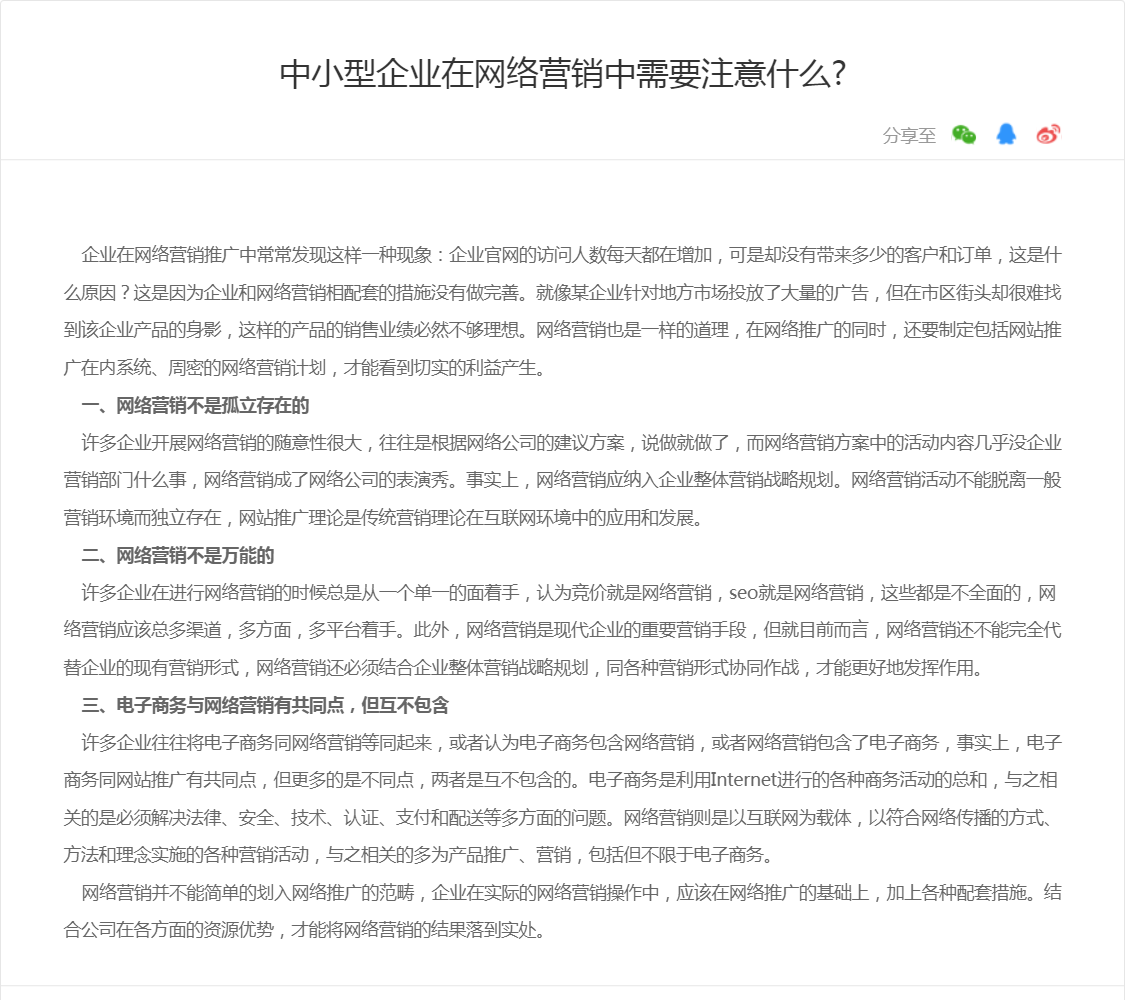 中小型企业在网络营销中需要注意什么?

分享至

企业在网络营销推广中常常发现这样一种现象：企业官网的访问人数每天都在增加，可是却没有带来多少的客户和订单，这是什么原因？这是因为企业和网络营销相配套的措施没有做完善。就像某企业针对地方市场投放了大量的广告，但在市区街头却很难找到该企业产品的身影，这样的产品的销售业绩必然不够理想。网络营销也是一样的道理，在网络推广的同时，还要制定包括网站推广在内系统、周密的网络营销计划，才能看到切实的利益产生。

一、网络营销不是孤立存在的

许多企业开展网络营销的随意性很大，往往是根据网络公司的建议方案，说做就做了，而网络营销方案中的活动内容几乎没企业营销部门什么事，网络营销成了网络公司的表演秀。事实上，网络营销应纳入企业整体营销战略规划。网络营销活动不能脱离一般营销环境而独立存在，网站推广理论是传统营销理论在互联网环境中的应用和发展。

二、网络营销不是万能的

许多企业在进行网络营销的时候总是从一个单一的面着手，认为竞价就是网络营销，seo就是网络营销，这些都是不全面的，网络营销应该总多渠道，多方面，多平台着手。此外，网络营销是现代企业的重要营销手段，但就目前而言，网络营销还不能完全代替企业的现有营销形式，网络营销还必须结合企业整体营销战略规划，同各种营销形式协同作战，才能更好地发挥作用。

三、电子商务与网络营销有共同点，但互不包含

许多企业往往将电子商务同网络营销等同起来，或者认为电子商务包含网络营销，或者网络营销包含了电子商务，事实上，电子商务同网站推广有共同点，但更多的是不同点，两者是互不包含的。电子商务是利用Internet进行的各种商务活动的总和，与之相关的是必须解决法律、安全、技术、认证、支付和配送等多方面的问题。网络营销则是以互联网为载体，以符合网络传播的方式、方法和理念实施的各种营销活动，与之相关的多为产品推广、营销，包括但不限于电子商务。

网络营销并不能简单的划入网络推广的范畴，企业在实际的网络营销操作中，应该在网络推广的基础上，加上各种配套措施。结合公司在各方面的资源优势，才能将网络营销的结果落到实处。